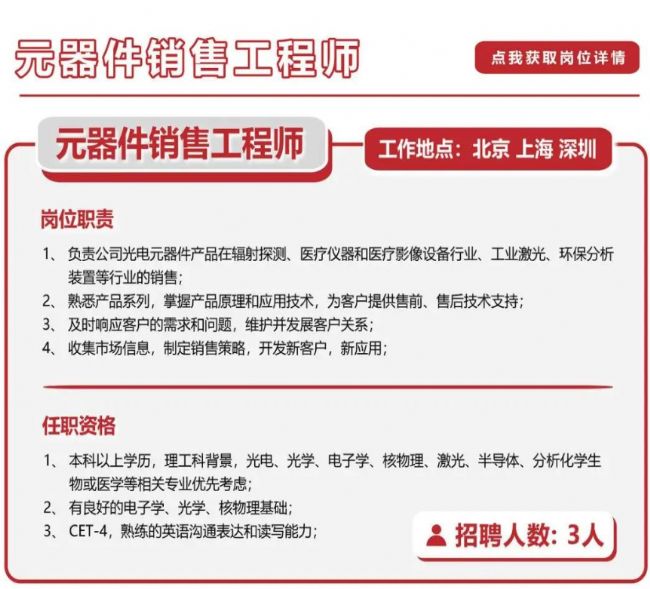 元器件销售工程师

点我获取岗位详情

元器件销售工程师

工作地点：北京 上海 深圳

岗位职责

1、负责公司光电元器件产品在辐射探测、医疗仪器和医疗影像设备行业、工业激光、环保分析装置等行业的销售；

2、熟悉产品系列，掌握产品原理和应用技术，为客户提供售前、售后技术支持；

3、及时响应客户的需求和问题，维护并发展客户关系；

4、收集市场信息，制定销售策略，开发新客户，新应用；

任职资格

1、本科以上学历，理工科背景，光电、光学、电子学、核物理、激光、半导体、分析化学生物或医学等相关专业优先考虑；

2、有良好的电子学、光学、核物理基础；

3、CET-4，熟练的英语沟通表达和读写能力；

招聘人数：3人